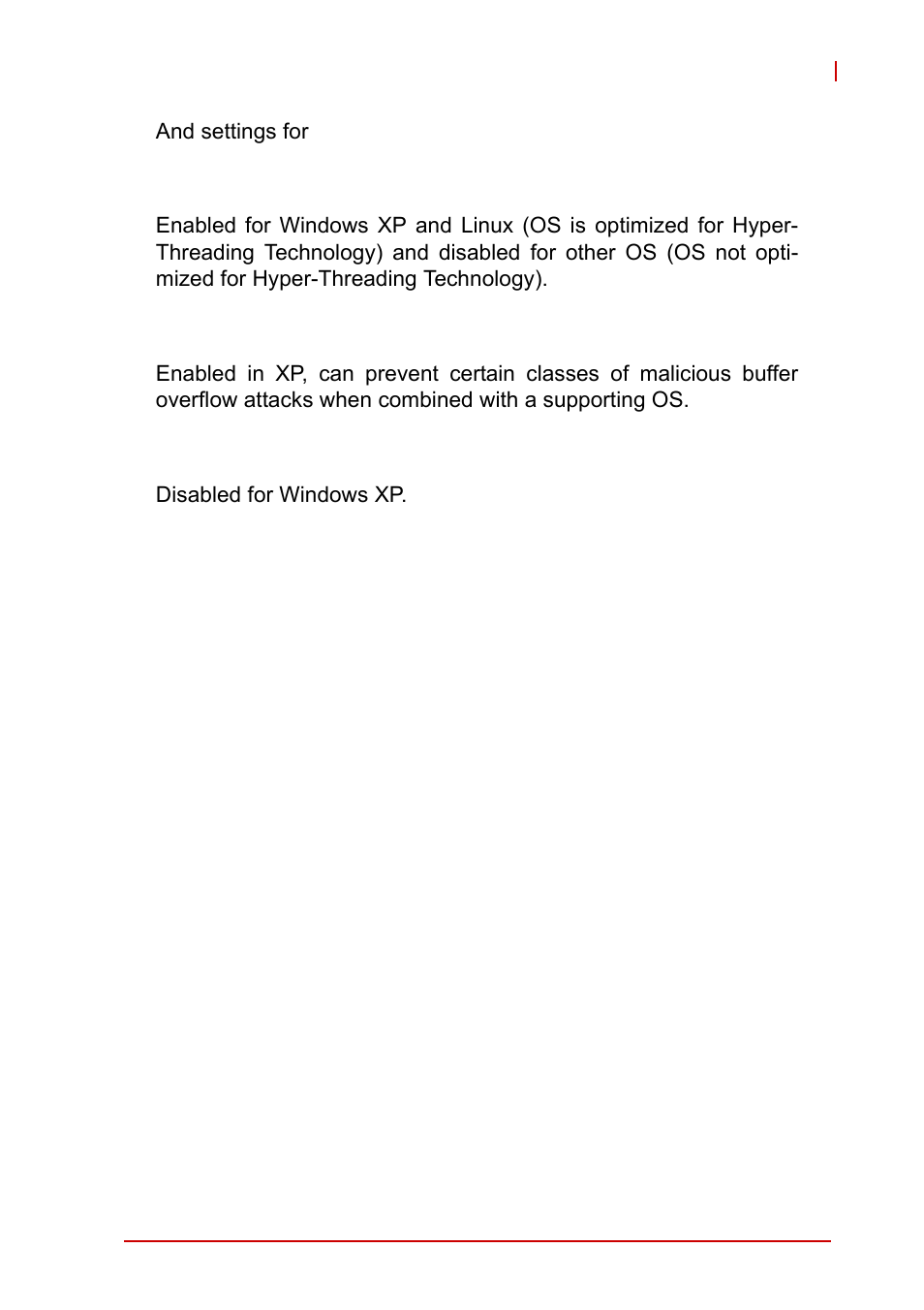 And settings for

Enabled for Windows XP and Linux (OS is optimized for Hyper-Threading Technology) and disabled for other OS (OS not optimized for Hyper-Threading Technology).

Enabled in XP, can prevent certain classes of malicious buffer overflow attacks when combined with a supporting OS.

Disabled for Windows XP.